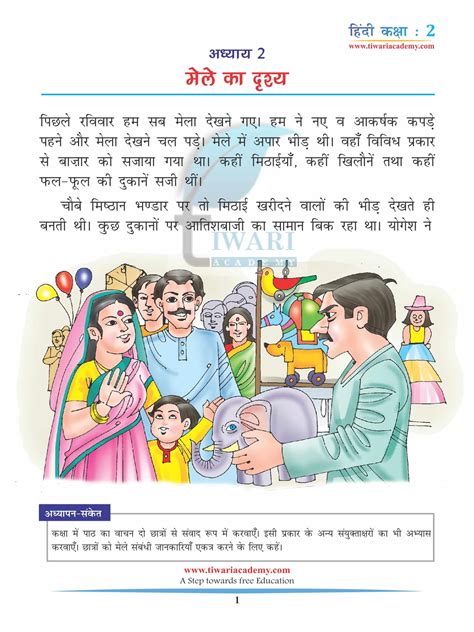 हिंदी कक्षा : 2
www.tiwariacademy.com

अध्याय 2
मेले का दृश्य

पिछले रविवार हम सब मेला देखने गए। हम ने नए व आकर्षक कपड़े पहने और मेला देखने चल पड़े। मेले में अपार भीड़ थी। वहाँ विविध प्रकार से बाज़ार को सजाया गया था। कहीं मिठाईयाँ, कहीं खिलौनें तथा कहीं फल-फूल की दुकानें सजी थीं।

चौबे मिष्ठान भण्डार पर तो मिठाई खरीदने वालों की भीड़ देखते ही बनती थी। कुछ दुकानों पर आतिशबाजी का सामान बिक रहा था। योगेश ने

TIWARI ACADEMY

अध्यापन-संकेत
कक्षा में पाठ का वाचन दो छात्रों से संवाद रूप में करवाएँ। इसी प्रकार के अन्य संयुक्ताक्षरों का भी अभ्यास करवाएँ। छात्रों को मेले संबंधी जानकारियाँ एकत्र करने के लिए कहें।

www.tiwariacademy.com
A Step towards free Education

1